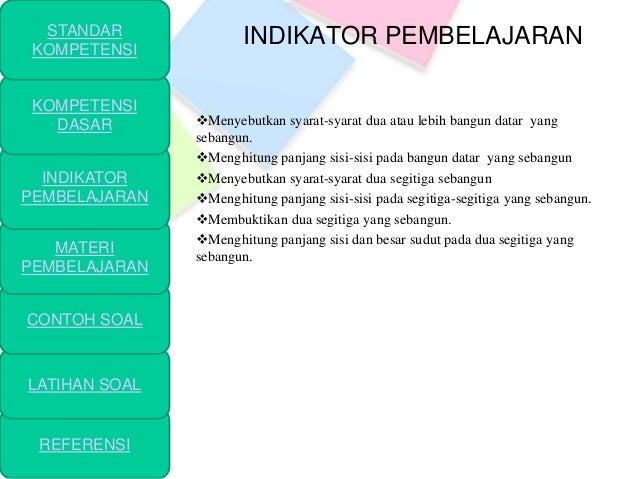 STANDAR KOMPETENSI

KOMPETENSI DASAR

INDIKATOR PEMBELAJARAN

MATERI PEMBELAJARAN

CONTOH SOAL

LATIHAN SOAL

REFERENSI

INDIKATOR PEMBELAJARAN

❖Menyebutkan syarat-syarat dua atau lebih bangun datar yang sebangun.

❖Menghitung panjang sisi-sisi pada bangun datar yang sebangun

❖Menyebutkan syarat-syarat dua segitiga sebangun

❖Menghitung panjang sisi-sisi pada segitiga-segitiga yang sebangun.

❖Membuktikan dua segitiga yang sebangun.

❖Menghitung panjang sisi dan besar sudut pada dua segitiga yang sebangun.